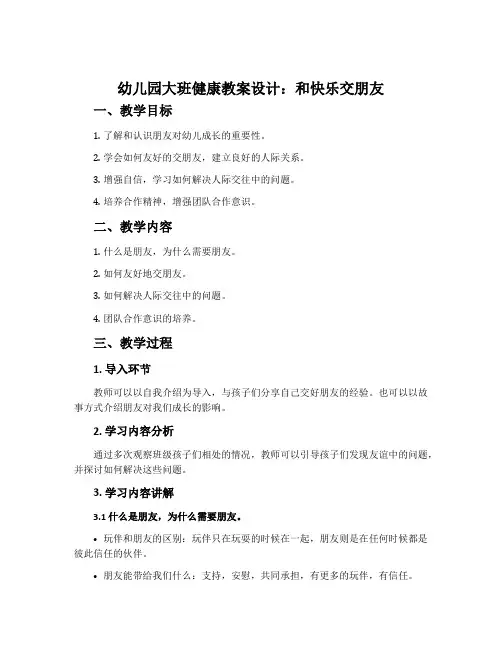 幼儿园大班健康教案设计：和快乐交朋友

一、教学目标

1. 了解和认识朋友对幼儿成长的重要性。

2. 学会如何友好的交朋友，建立良好的人际关系。

3. 增强自信，学习如何解决人际交往中的问题。

4. 培养合作精神，增强团队合作意识。

二、教学内容

1. 什么是朋友，为什么需要朋友。

2. 如何友好地交朋友。

3. 如何解决人际交往中的问题。

4. 团队合作意识的培养。

三、教学过程

1. 导入环节

教师可以以自我介绍为导入，与孩子们分享自己交好朋友的经验。也可以以故事方式介绍朋友对我们成长的影响。

2. 学习内容分析

通过多次观察班级孩子们相处的情况，教师可以引导孩子们发现友谊中的问题，并探讨如何解决这些问题。

3. 学习内容讲解

3.1 什么是朋友，为什么需要朋友。

• 玩伴和朋友的区别：玩伴只在玩耍的时候在一起，朋友则是在任何时候都是彼此信任的伙伴。

• 朋友能带给我们什么：支持，安慰，共同承担，有更多的玩伴，有信任。